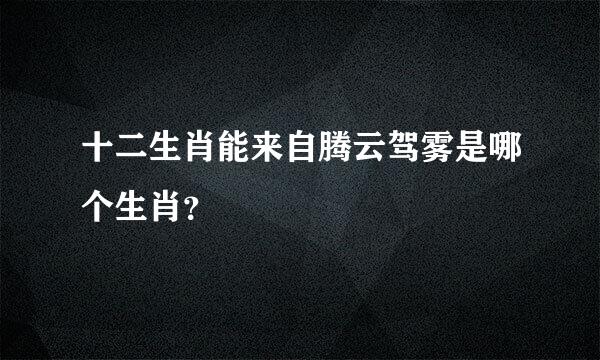 十二生肖能来自腾云驾雾是哪个生肖?